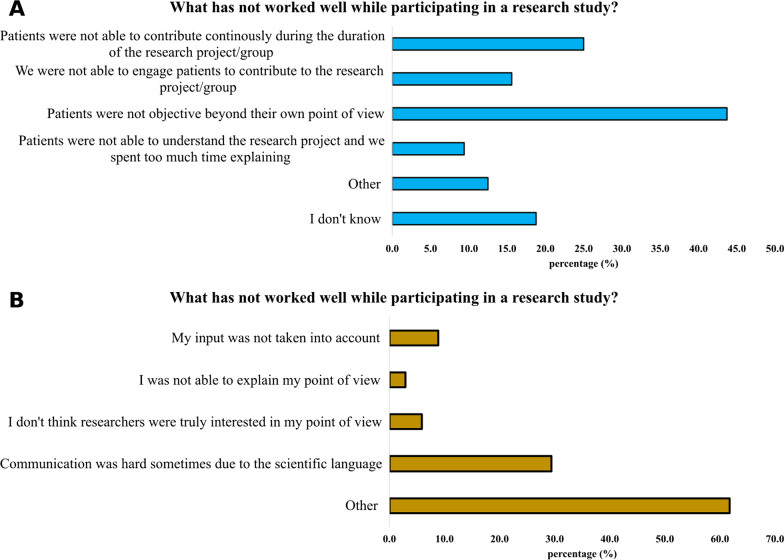 A

What has not worked well while participating in a research study?

Patients were not able to contribute continously during the duration of the research project/group

We were not able to engage patients to contribute to the research project/group

Patients were not objective beyond their own point of view

Patients were not able to understand the research project and we spent too much time explaining

Other

I don't know

0.0 5.0 10.0 15.0 20.0 25.0 30.0 35.0 40.0 45.0 50.0

percentage (%)

B

What has not worked well while participating in a research study?

My input was not taken into account

I was not able to explain my point of view

I don't think researchers were truly interested in my point of view

Communication was hard sometimes due to the scientific language

Other

0.0 10.0 20.0 30.0 40.0 50.0 60.0 70.0

percentage (%)